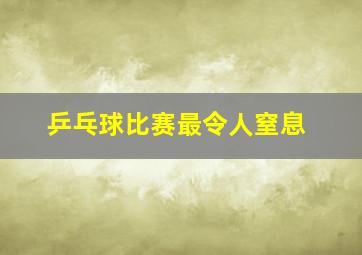 乒乓球比赛最令人窒息